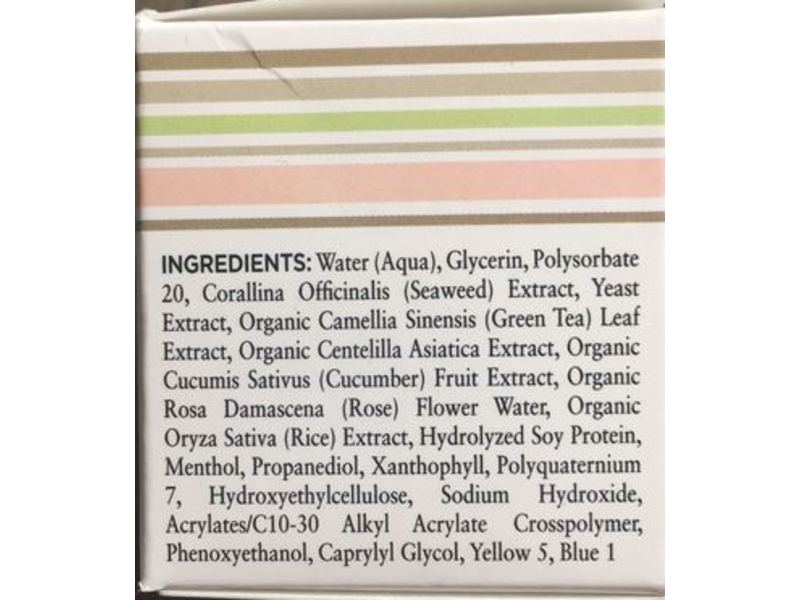 INGREDIENTS: Water (Aqua), Glycerin, Polysorbate 20, Corallina Officinalis (Seaweed) Extract, Yeast Extract, Organic Camellia Sinensis (Green Tea) Leaf Extract, Organic Centelilla Asiatica Extract, Organic Cucumis Sativus (Cucumber) Fruit Extract, Organic Rosa Damascena (Rose) Flower Water, Organic Oryza Sativa (Rice) Extract, Hydrolyzed Soy Protein, Menthol, Propanediol, Xanthophyll, Polyquaternium 7, Hydroxyethylcellulose, Sodium Hydroxide, Acrylates/C10-30 Alkyl Acrylate Crosspolymer, Phenoxyethanol, Caprylyl Glycol, Yellow 5, Blue 1